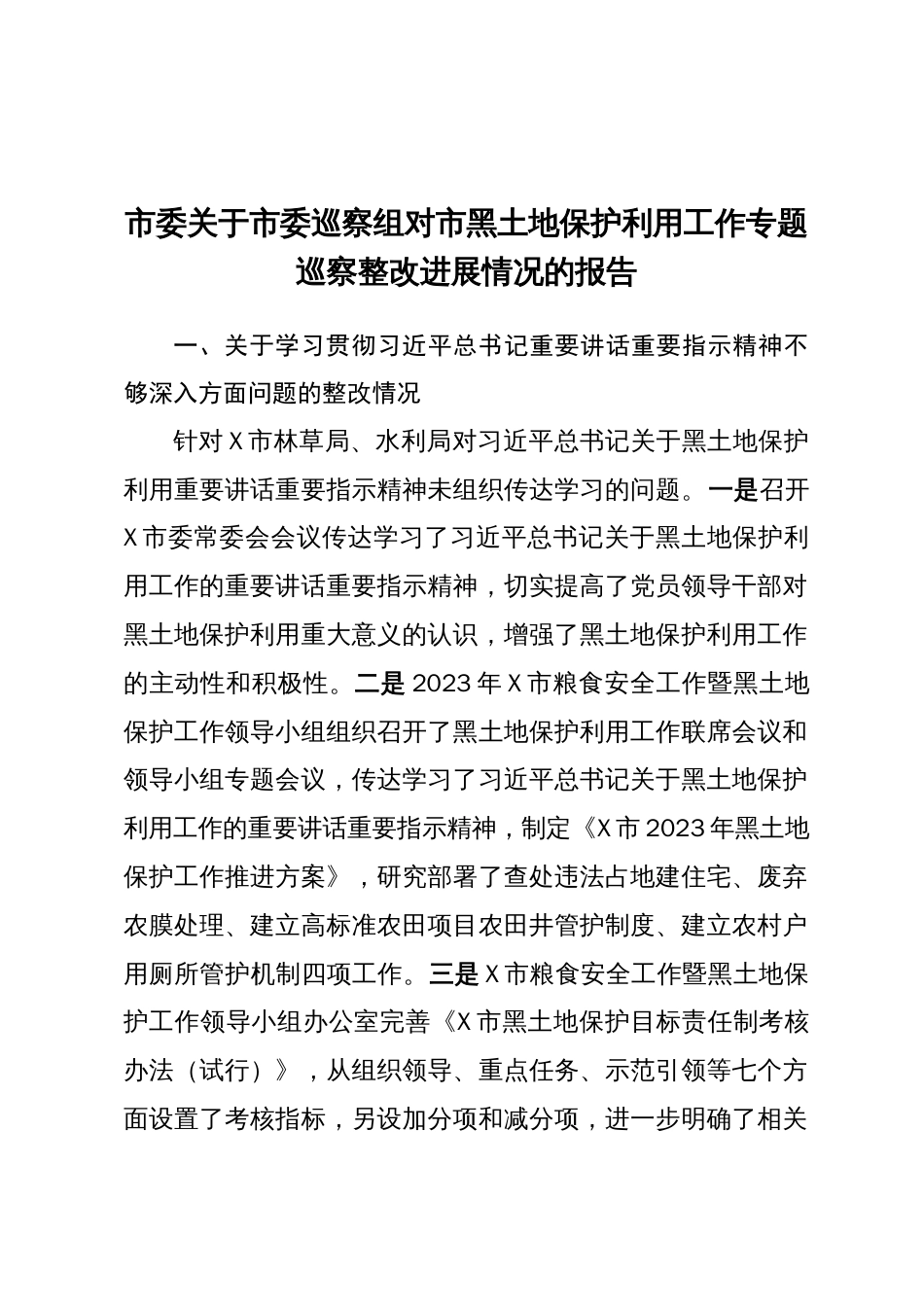 市委关于市委巡察组对市黑土地保护利用工作专题巡察整改进展情况的报告

一、关于学习贯彻习近平总书记重要讲话重要指示精神不够深入方面问题的整改情况

针对X市林草局、水利局对习近平总书记关于黑土地保护利用重要讲话重要指示精神未组织传达学习的问题。一是召开X市委常委会会议传达学习了习近平总书记关于黑土地保护利用工作的重要讲话重要指示精神，切实提高了党员领导干部对黑土地保护利用重大意义的认识，增强了黑土地保护利用工作的主动性和积极性。二是2023年X市粮食安全工作暨黑土地保护工作领导小组组织召开了黑土地保护利用工作联席会议和领导小组专题会议，传达学习了习近平总书记关于黑土地保护利用工作的重要讲话重要指示精神，制定《X市2023年黑土地保护工作推进方案》，研究部署了查处违法占地建住宅、废弃农膜处理、建立高标准农田项目农田井管护制度、建立农村户用厕所管护机制四项工作。三是X市粮食安全工作暨黑土地保护工作领导小组办公室完善《X市黑土地保护目标责任制考核办法（试行）》，从组织领导、重点任务、示范引领等七个方面设置了考核指标，另设加分项和减分项，进一步明确了相关